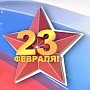 23 ФЕВРАЛЯ!